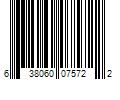 6 38060 07572 2